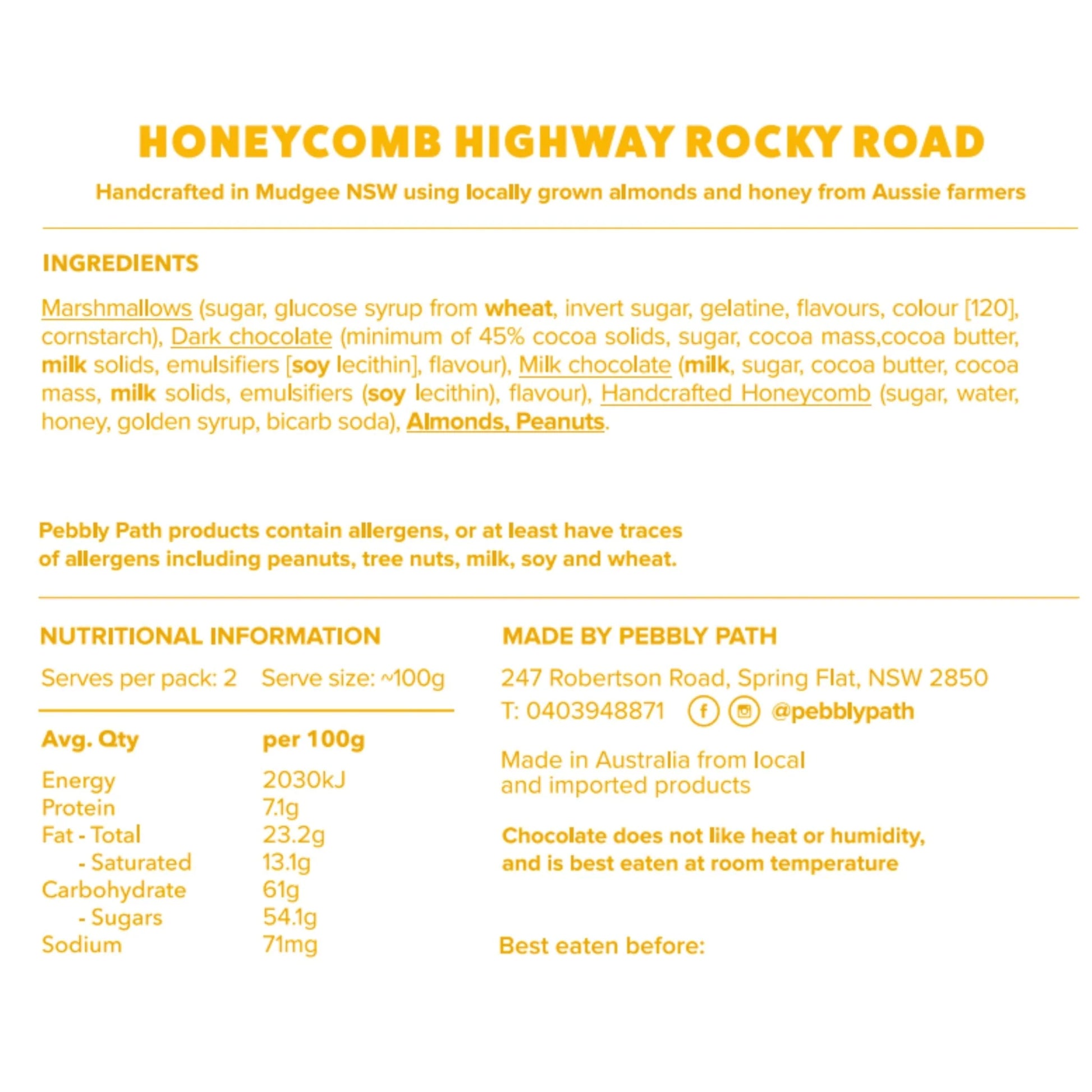 HONEYCOMB HIGHWAY ROCKY ROAD

Handcrafted in Mudgee NSW using locally grown almonds and honey from Aussie farmers

INGREDIENTS

Marshmallows (sugar, glucose syrup from wheat, invert sugar, gelatine, flavours, colour [120], cornstarch), Dark chocolate (minimum of 45% cocoa solids, sugar, cocoa mass,cocoa butter, milk solids, emulsifiers [soy lecithin], flavour), Milk chocolate (milk, sugar, cocoa butter, cocoa mass, milk solids, emulsifiers (soy lecithin), flavour), Handcrafted Honeycomb (sugar, water, honey, golden syrup, bicarb soda), Almonds, Peanuts.

Pebbly Path products contain allergens, or at least have traces of allergens including peanuts, tree nuts, milk, soy and wheat.

NUTRITIONAL INFORMATION

Serves per pack: 2 Serve size: ~100g

| Avg. Qty | per 100g |
|---|---|
| Energy | 2030kJ |
| Protein | 7.1g |
| Fat - Total | 23.2g |
| - Saturated | 13.1g |
| Carbohydrate | 61g |
| - Sugars | 54.1g |
| Sodium | 71mg |

MADE BY PEBBLY PATH

247 Robertson Road, Spring Flat, NSW 2850
T: 0403948871 @pebblypath

Made in Australia from local and imported products

Chocolate does not like heat or humidity, and is best eaten at room temperature

Best eaten before: